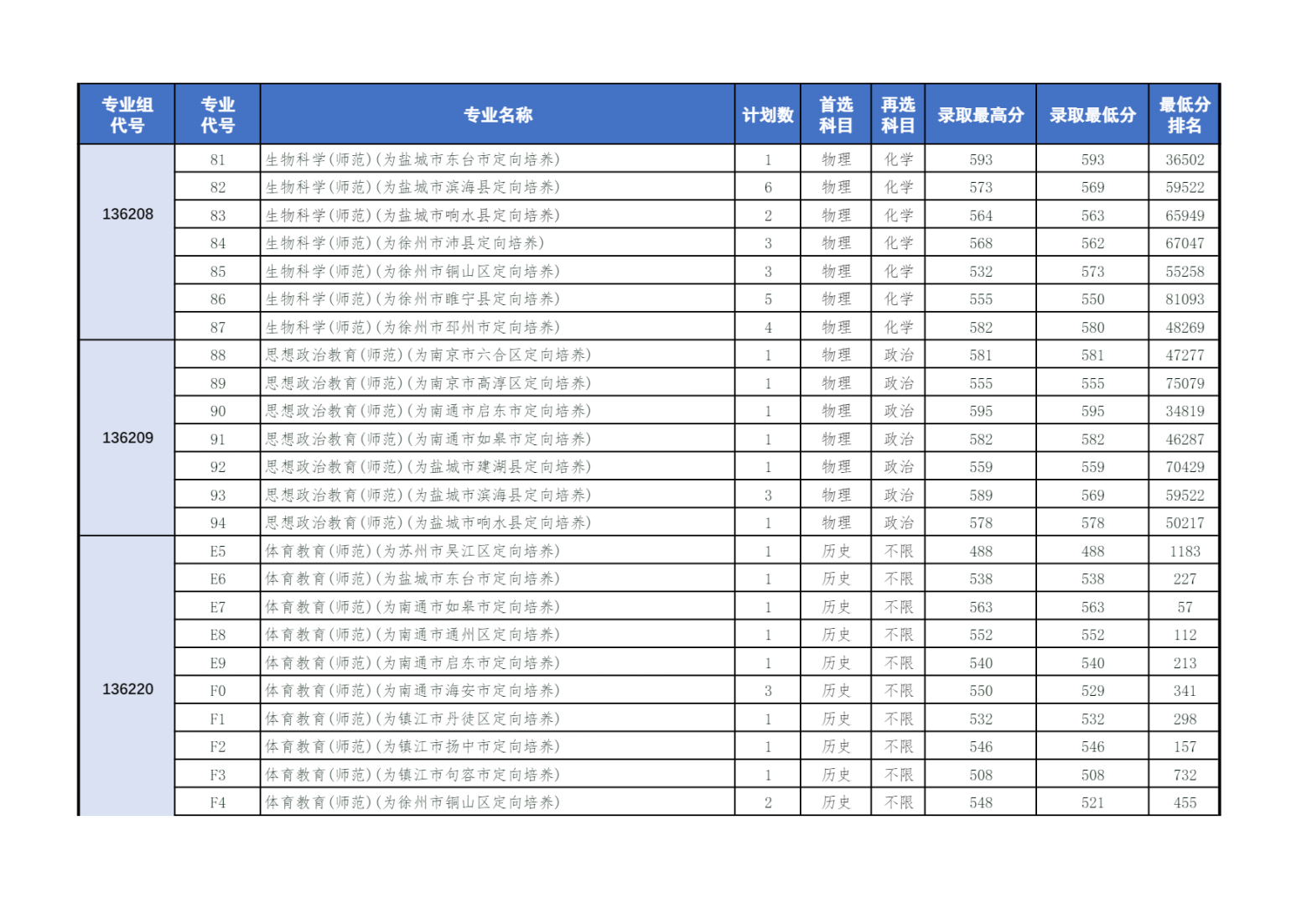 | 专业组代号 | 专业代号 | 专业名称 | 计划数 | 首选科目 | 再选科目 | 录取最高分 | 录取最低分 | 最低分排名 |
|---|---|---|---|---|---|---|---|---|
| 136208 | 81 | 生物科学(师范)(为盐城市东台市定向培养) | 1 | 物理 | 化学 | 593 | 593 | 36502 |
| | 82 | 生物科学(师范)(为盐城市滨海县定向培养) | 6 | 物理 | 化学 | 573 | 569 | 59522 |
| | 83 | 生物科学(师范)(为盐城市响水县定向培养) | 2 | 物理 | 化学 | 564 | 563 | 65949 |
| | 84 | 生物科学(师范)(为徐州市沛县定向培养) | 3 | 物理 | 化学 | 568 | 562 | 67047 |
| | 85 | 生物科学(师范)(为徐州市铜山区定向培养) | 3 | 物理 | 化学 | 532 | 573 | 55258 |
| | 86 | 生物科学(师范)(为徐州市睢宁县定向培养) | 5 | 物理 | 化学 | 555 | 550 | 81093 |
| | 87 | 生物科学(师范)(为徐州市邳州市定向培养) | 4 | 物理 | 化学 | 582 | 580 | 48269 |
| 136209 | 88 | 思想政治教育(师范)(为南京市六合区定向培养) | 1 | 物理 | 政治 | 581 | 581 | 47277 |
| | 89 | 思想政治教育(师范)(为南京市高淳区定向培养) | 1 | 物理 | 政治 | 555 | 555 | 75079 |
| | 90 | 思想政治教育(师范)(为南通市启东市定向培养) | 1 | 物理 | 政治 | 595 | 595 | 34819 |
| | 91 | 思想政治教育(师范)(为南通市如皋市定向培养) | 1 | 物理 | 政治 | 582 | 582 | 46287 |
| | 92 | 思想政治教育(师范)(为盐城市建湖县定向培养) | 1 | 物理 | 政治 | 559 | 559 | 70429 |
| | 93 | 思想政治教育(师范)(为盐城市滨海县定向培养) | 3 | 物理 | 政治 | 589 | 569 | 59522 |
| | 94 | 思想政治教育(师范)(为盐城市响水县定向培养) | 1 | 物理 | 政治 | 578 | 578 | 50217 |
| 136220 | E5 | 体育教育(师范)(为苏州市吴江区定向培养) | 1 | 历史 | 不限 | 488 | 488 | 1183 |
| | E6 | 体育教育(师范)(为盐城市东台市定向培养) | 1 | 历史 | 不限 | 538 | 538 | 227 |
| | E7 | 体育教育(师范)(为南通市如皋市定向培养) | 1 | 历史 | 不限 | 563 | 563 | 57 |
| | E8 | 体育教育(师范)(为南通市通州区定向培养) | 1 | 历史 | 不限 | 552 | 552 | 112 |
| | E9 | 体育教育(师范)(为南通市启东市定向培养) | 1 | 历史 | 不限 | 540 | 540 | 213 |
| | F0 | 体育教育(师范)(为南通市海安市定向培养) | 3 | 历史 | 不限 | 550 | 529 | 341 |
| | F1 | 体育教育(师范)(为镇江市丹徒区定向培养) | 1 | 历史 | 不限 | 532 | 532 | 298 |
| | F2 | 体育教育(师范)(为镇江市扬中市定向培养) | 1 | 历史 | 不限 | 546 | 546 | 157 |
| | F3 | 体育教育(师范)(为镇江市句容市定向培养) | 1 | 历史 | 不限 | 508 | 508 | 732 |
| | F4 | 体育教育(师范)(为徐州市铜山区定向培养) | 2 | 历史 | 不限 | 548 | 521 | 455 |